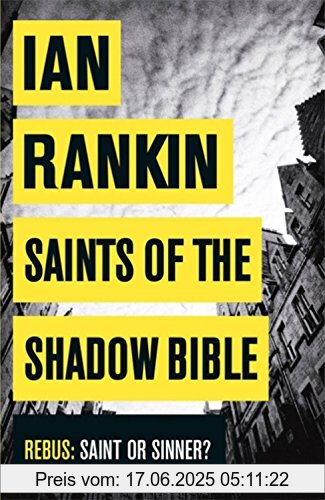 IAN
RANKIN
SAINTS OF THE
SHADOW BIBLE
REBUS: SAINT OR SINNER?
Preis vom: 17.06.2025 05:11:22